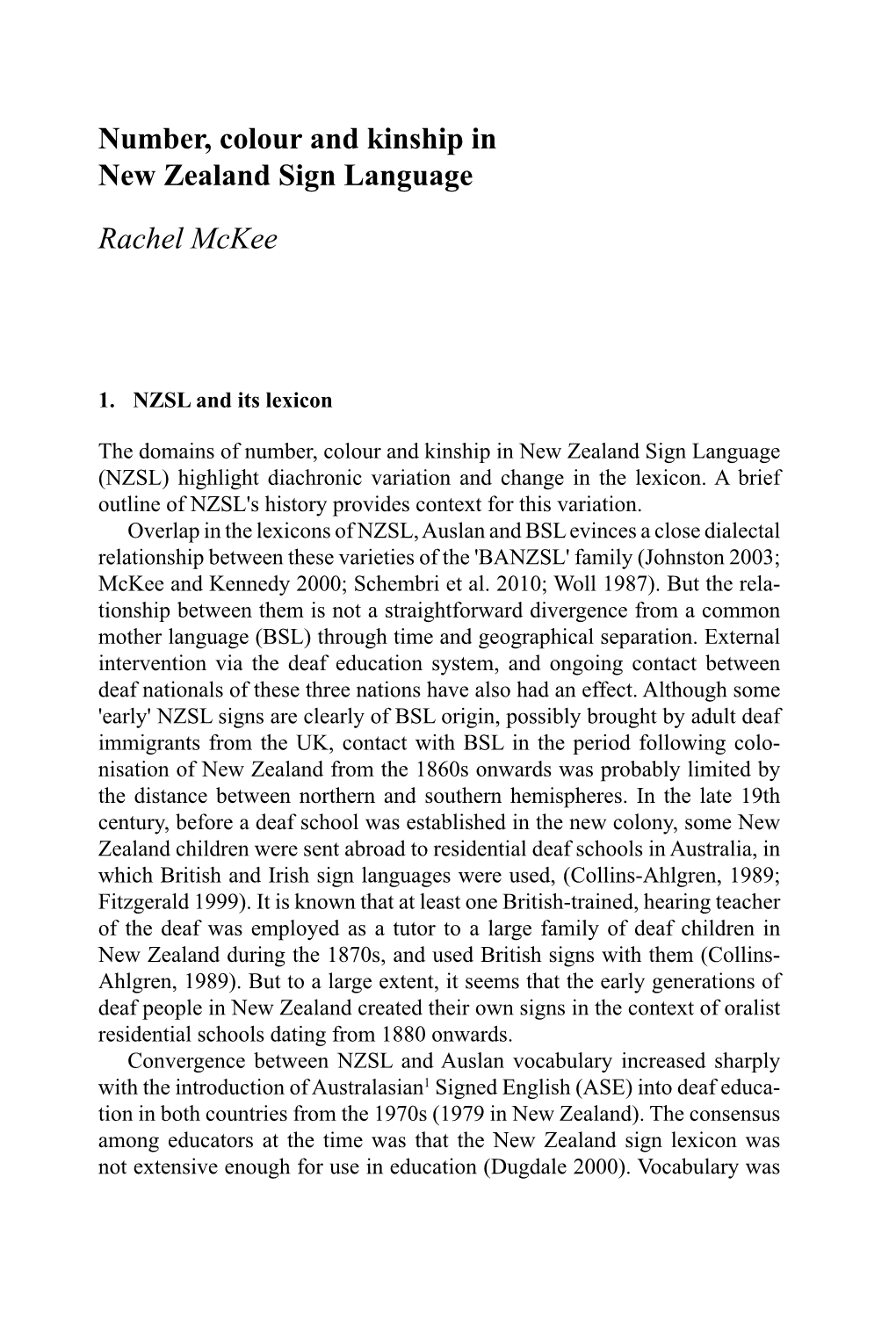 Number, colour and kinship in New Zealand Sign Language

Rachel McKee

1. NZSL and its lexicon

The domains of number, colour and kinship in New Zealand Sign Language (NZSL) highlight diachronic variation and change in the lexicon. A brief outline of NZSL's history provides context for this variation.

Overlap in the lexicons of NZSL, Auslan and BSL evinces a close dialectal relationship between these varieties of the 'BANZSL' family (Johnston 2003; McKee and Kennedy 2000; Schembri et al. 2010; Woll 1987). But the relationship between them is not a straightforward divergence from a common mother language (BSL) through time and geographical separation. External intervention via the deaf education system, and ongoing contact between deaf nationals of these three nations have also had an effect. Although some 'early' NZSL signs are clearly of BSL origin, possibly brought by adult deaf immigrants from the UK, contact with BSL in the period following colonisation of New Zealand from the 1860s onwards was probably limited by the distance between northern and southern hemispheres. In the late 19th century, before a deaf school was established in the new colony, some New Zealand children were sent abroad to residential deaf schools in Australia, in which British and Irish sign languages were used, (Collins-Ahlgren, 1989; Fitzgerald 1999). It is known that at least one British-trained, hearing teacher of the deaf was employed as a tutor to a large family of deaf children in New Zealand during the 1870s, and used British signs with them (Collins-Ahlgren, 1989). But to a large extent, it seems that the early generations of deaf people in New Zealand created their own signs in the context of oralist residential schools dating from 1880 onwards.

Convergence between NZSL and Auslan vocabulary increased sharply with the introduction of Australasian$^1$ Signed English (ASE) into deaf education in both countries from the 1970s (1979 in New Zealand). The consensus among educators at the time was that the New Zealand sign lexicon was not extensive enough for use in education (Dugdale 2000). Vocabulary was